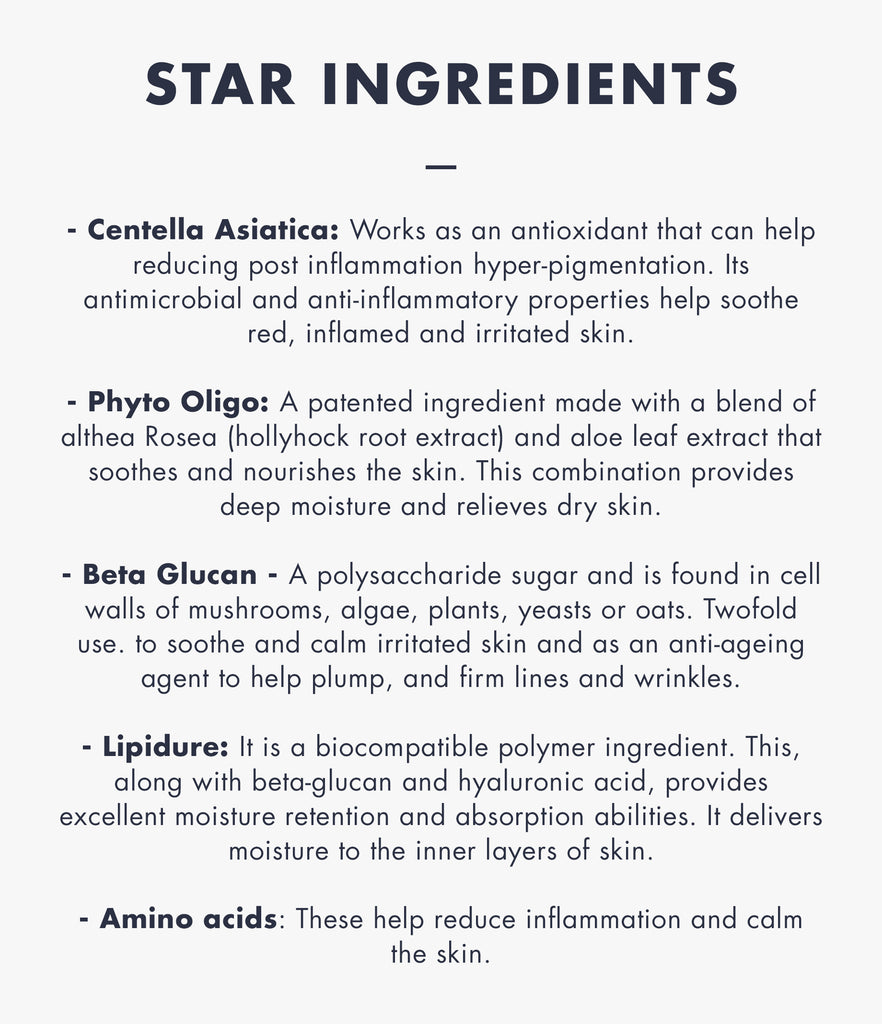 STAR INGREDIENTS

—

- Centella Asiatica: Works as an antioxidant that can help reducing post inflammation hyper-pigmentation. Its antimicrobial and anti-inflammatory properties help soothe red, inflamed and irritated skin.

- Phyto Oligo: A patented ingredient made with a blend of althea Rosea (hollyhock root extract) and aloe leaf extract that soothes and nourishes the skin. This combination provides deep moisture and relieves dry skin.

- Beta Glucan - A polysaccharide sugar and is found in cell walls of mushrooms, algae, plants, yeasts or oats. Twofold use. to soothe and calm irritated skin and as an anti-ageing agent to help plump, and firm lines and wrinkles.

- Lipidure: It is a biocompatible polymer ingredient. This, along with beta-glucan and hyaluronic acid, provides excellent moisture retention and absorption abilities. It delivers moisture to the inner layers of skin.

- Amino acids: These help reduce inflammation and calm the skin.